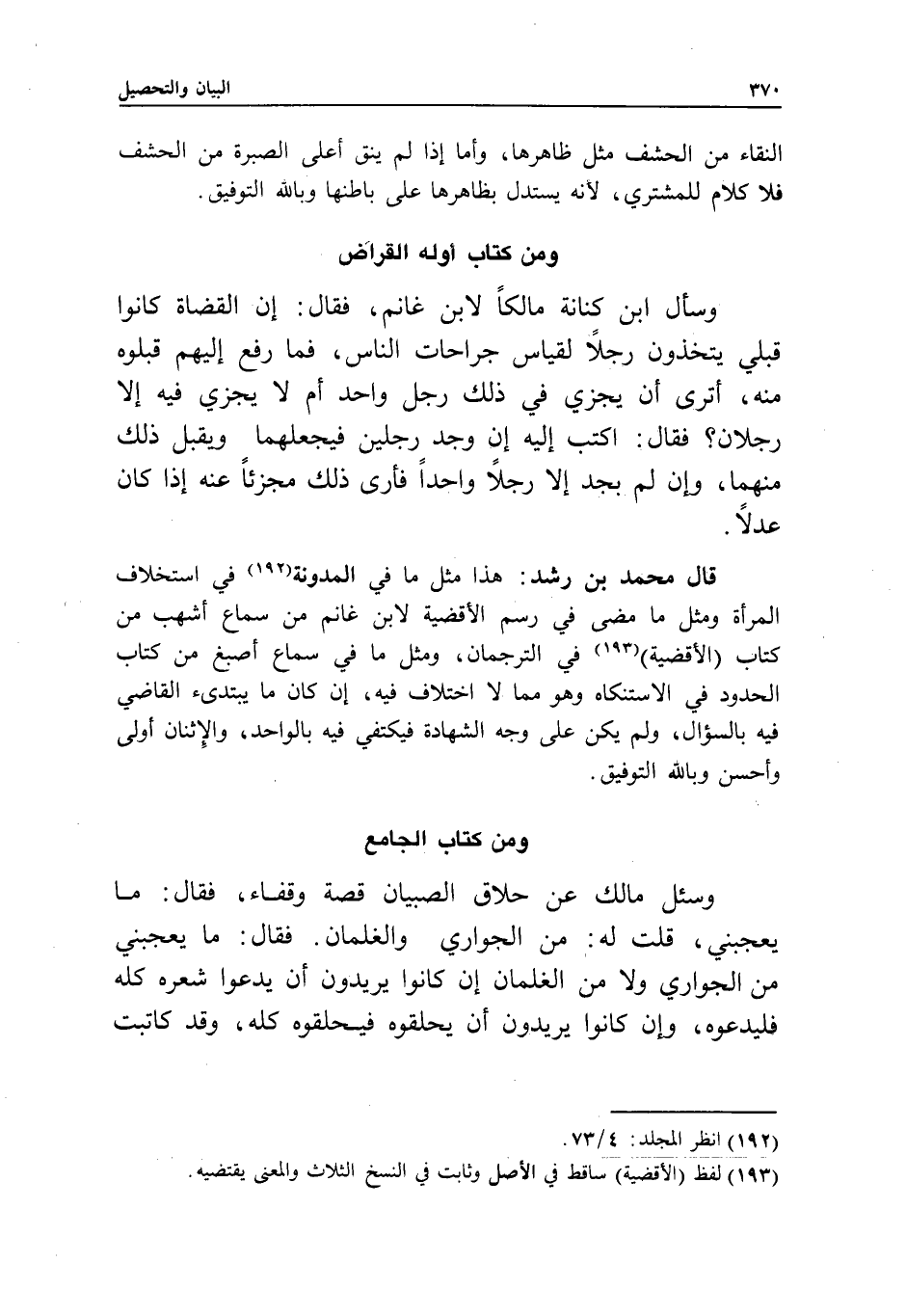 ٣٧٠ البيان والتحصيل

النقاء من الحشف مثل ظاهرها، وأما إذا لم ينق أعلى الصبرة من الحشف فلا كلام للمشتري، لأنه يستدل بظاهرها على باطنها وبالله التوفيق.

ومن كتاب أوله القراض

وسأل ابن كنانة مالكاً لابن غانم، فقال: إن القضاة كانوا قبلي يتخذون رجلاً لقياس جراحات الناس، فما رفع إليهم قبلوه منه، أترى أن يجزي في ذلك رجل واحد أم لا يجزي فيه إلا رجلان؟ فقال: اكتب إليه إن وجد رجلين فيجعلهما ويقبل ذلك منهما، وإن لم يجد إلا رجلاً واحداً فأرى ذلك مجزئاً عنه إذا كان عدلاً.

قال محمد بن رشد: هذا مثل ما في المدونة(١٩٢) في استخلاف المرأة ومثل ما مضى في رسم الأقضية لابن غانم من سماع أشهب من كتاب (الأقضية)(١٩٣) في الترجمان، ومثل ما في سماع أصبغ من كتاب الحدود في الاستنكاه وهو مما لا اختلاف فيه، إن كان ما يبتدىء القاضي فيه بالسؤال، ولم يكن على وجه الشهادة فيكتفي فيه بالواحد، والإثنان أولى وأحسن وبالله التوفيق.

ومن كتاب الجامع

وسئل مالك عن حلاق الصبيان قصة وقفاء، فقال: ما يعجبني، قلت له: من الجواري والغلمان. فقال: ما يعجبني من الجواري ولا من الغلمان إن كانوا يريدون أن يدعوا شعره كله فليدعوه، وإن كانوا يريدون أن يحلقوه فيحلقوه كله، وقد كاتبت

(١٩٢) انظر المجلد: ٧٣/٤.
(١٩٣) لفظ (الأقضية) ساقط في الأصل وثابت في النسخ الثلاث والمعنى يقتضيه.